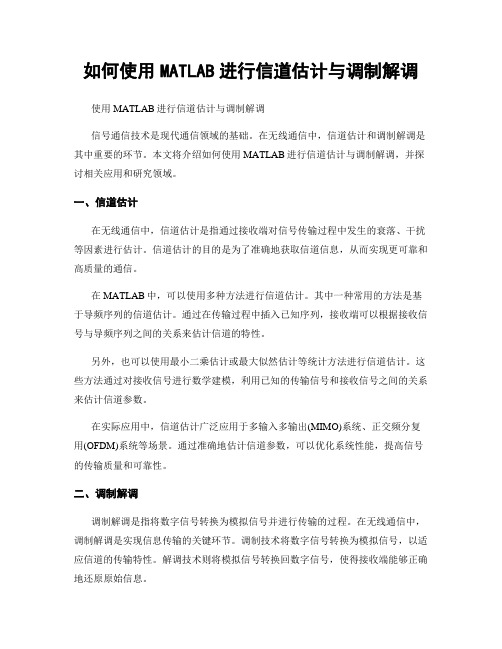 如何使用 MATLAB 进行信道估计与调制解调

使用 MATLAB 进行信道估计与调制解调

信号通信技术是现代通信领域的基础。在无线通信中，信道估计和调制解调是其中重要的环节。本文将介绍如何使用 MATLAB 进行信道估计与调制解调，并探讨相关应用和研究领域。

一、信道估计

在无线通信中，信道估计是指通过接收端对信号传输过程中发生的衰落、干扰等因素进行估计。信道估计的目的是为了准确地获取信道信息，从而实现更可靠和高质量的通信。

在 MATLAB 中，可以使用多种方法进行信道估计。其中一种常用的方法是基于导频序列的信道估计。通过在传输过程中插入已知序列，接收端可以根据接收信号与导频序列之间的关系来估计信道的特性。

另外，也可以使用最小二乘估计或最大似然估计等统计方法进行信道估计。这些方法通过对接收信号进行数学建模，利用已知的传输信号和接收信号之间的关系来估计信道参数。

在实际应用中，信道估计广泛应用于多输入多输出(MIMO)系统、正交频分复用(OFDM)系统等场景。通过准确地估计信道参数，可以优化系统性能，提高信号的传输质量和可靠性。

二、调制解调

调制解调是指将数字信号转换为模拟信号并进行传输的过程。在无线通信中，调制解调是实现信息传输的关键环节。调制技术将数字信号转换为模拟信号，以适应信道的传输特性。解调技术则将模拟信号转换回数字信号，使得接收端能够正确地还原原始信息。